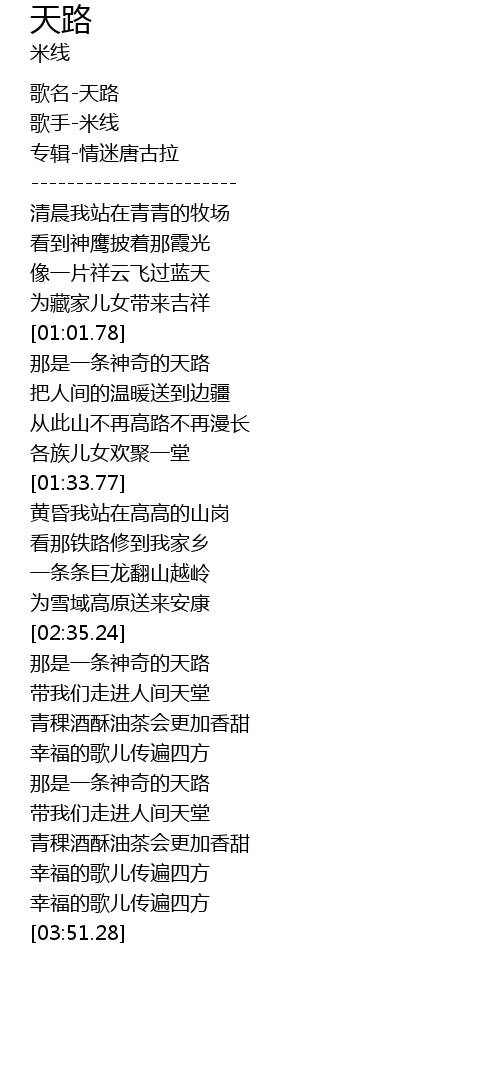 天路
米线

歌名-天路
歌手-米线
专辑-情迷唐古拉
-----------------------

清晨我站在青青的牧场
看到神鹰披着那霞光
像一片祥云飞过蓝天
为藏家儿女带来吉祥
[01:01.78]
那是一条神奇的天路
把人间的温暖送到边疆
从此山不再高路不再漫长
各族儿女欢聚一堂
[01:33.77]
黄昏我站在高高的山岗
看那铁路修到我家乡
一条条巨龙翻山越岭
为雪域高原送来安康
[02:35.24]
那是一条神奇的天路
带我们走进人间天堂
青稞酒酥油茶会更加香甜
幸福的歌儿传遍四方
那是一条神奇的天路
带我们走进人间天堂
青稞酒酥油茶会更加香甜
幸福的歌儿传遍四方
幸福的歌儿传遍四方
[03:51.28]